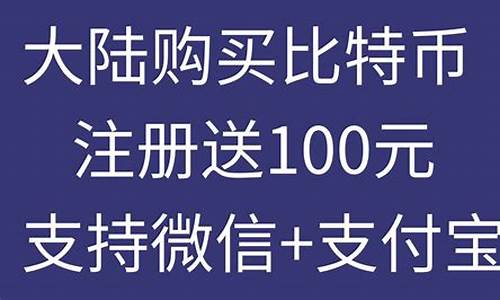 大陆购买比特币
注册送100元
支持微信+支付宝